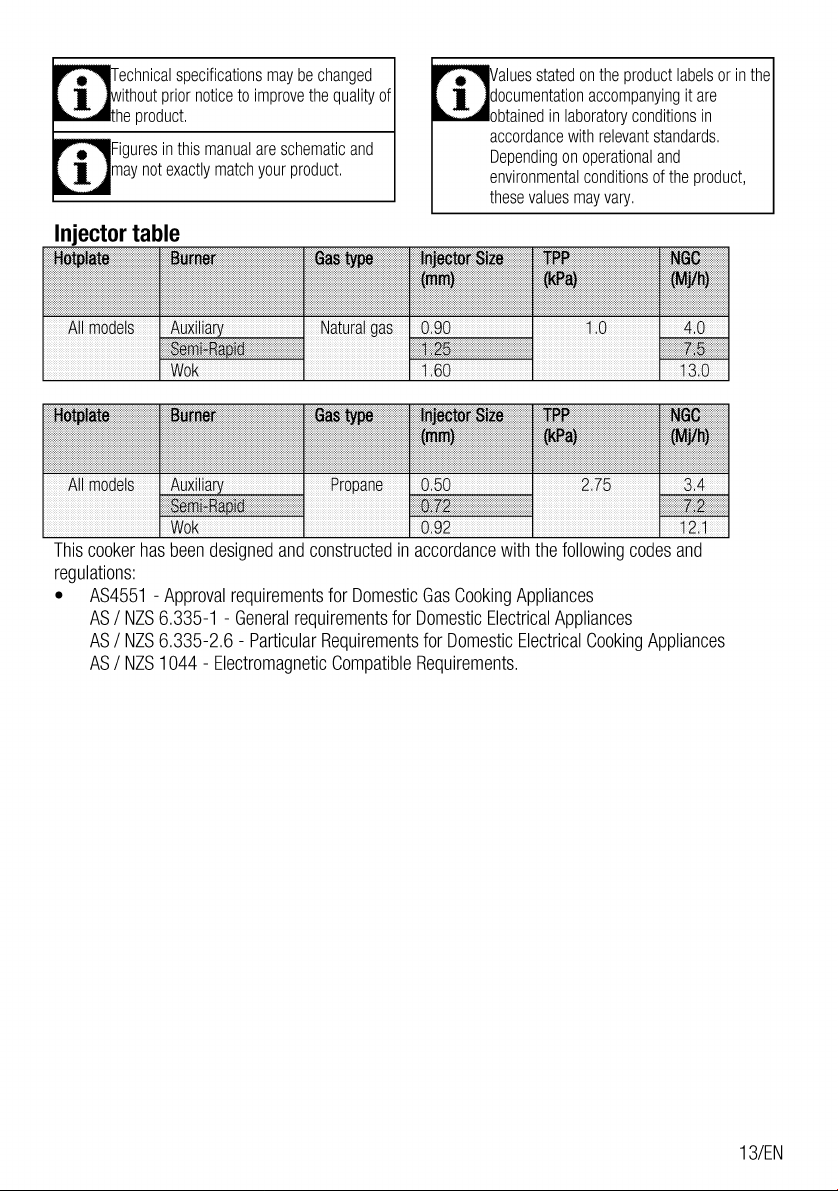 Technical specifications may be changed without prior notice to improve the quality of the product.

Figures in this manual are schematic and may not exactly match your product.

Values stated on the product labels or in the documentation accompanying it are obtained in laboratory conditions in accordance with relevant standards. Depending on operational and environmental conditions of the product, these values may vary.

Injector table

| Hotplate | Burner | Gas type | Injector Size (mm) | TPP (kPa) | NGC (Mj/h) |
|---|---|---|---|---|---|
| All models | Auxiliary | Natural gas | 0.90 | 1.0 | 4.0 |
| | Semi-Rapid | | 1.25 | | 7.5 |
| | Wok | | 1.60 | | 13.0 |

| Hotplate | Burner | Gas type | Injector Size (mm) | TPP (kPa) | NGC (Mj/h) |
|---|---|---|---|---|---|
| All models | Auxiliary | Propane | 0.50 | 2.75 | 3.4 |
| | Semi-Rapid | | 0.72 | | 7.2 |
| | Wok | | 0.92 | | 12.1 |

This cooker has been designed and constructed in accordance with the following codes and regulations:

• AS4551 - Approval requirements for Domestic Gas Cooking Appliances
AS / NZS 6.335-1 - General requirements for Domestic Electrical Appliances
AS / NZS 6.335-2.6 - Particular Requirements for Domestic Electrical Cooking Appliances
AS / NZS 1044 - Electromagnetic Compatible Requirements.

13/EN